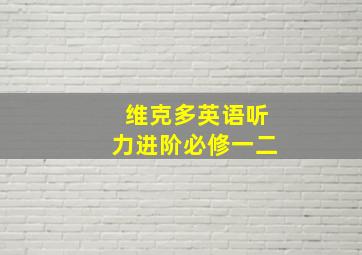 维克多英语听力进阶必修一二